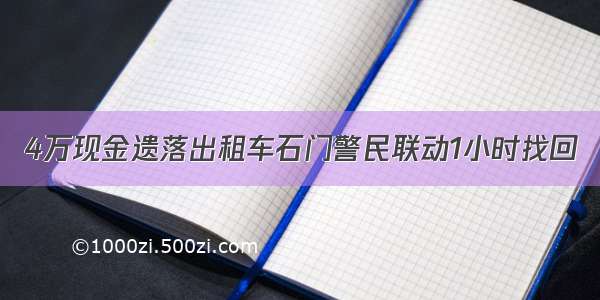 4万现金遗落出租车石门警民联动1小时找回

©1000zi.500zi.com